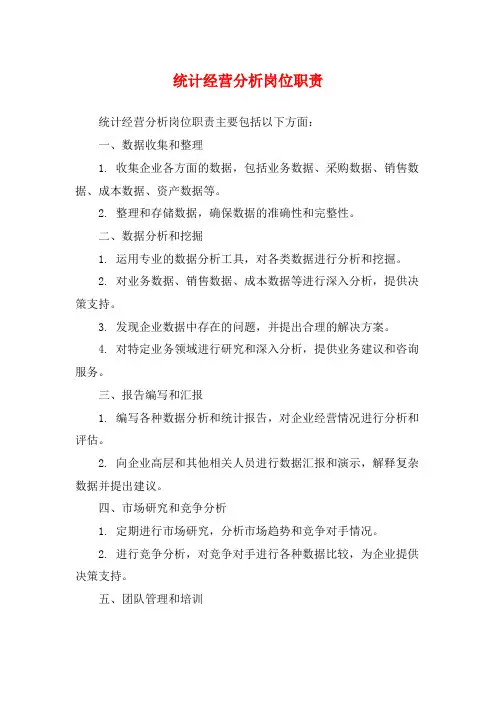 统计经营分析岗位职责

统计经营分析岗位职责主要包括以下方面：

一、数据收集和整理

1. 收集企业各方面的数据，包括业务数据、采购数据、销售数据、成本数据、资产数据等。

2. 整理和存储数据，确保数据的准确性和完整性。

二、数据分析和挖掘

1. 运用专业的数据分析工具，对各类数据进行分析和挖掘。

2. 对业务数据、销售数据、成本数据等进行深入分析，提供决策支持。

3. 发现企业数据中存在的问题，并提出合理的解决方案。

4. 对特定业务领域进行研究和深入分析，提供业务建议和咨询服务。

三、报告编写和汇报

1. 编写各种数据分析和统计报告，对企业经营情况进行分析和评估。

2. 向企业高层和其他相关人员进行数据汇报和演示，解释复杂数据并提出建议。

四、市场研究和竞争分析

1. 定期进行市场研究，分析市场趋势和竞争对手情况。

2. 进行竞争分析，对竞争对手进行各种数据比较，为企业提供决策支持。

五、团队管理和培训